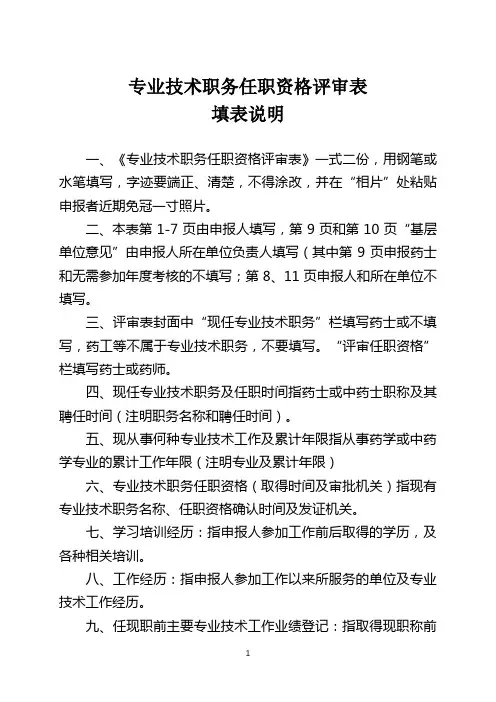 专业技术职务任职资格评审表
填表说明

一、《专业技术职务任职资格评审表》一式二份，用钢笔或水笔填写，字迹要端正、清楚，不得涂改，并在“相片”处粘贴申报者近期免冠一寸照片。

二、本表第 1-7 页由申报人填写，第 9 页和第 10 页“基层单位意见”由申报人所在单位负责人填写（其中第 9 页申报药士和无需参加年度考核的不填写；第 8、11 页申报人和所在单位不填写。

三、评审表封面中“现任专业技术职务”栏填写药士或不填写，药工等不属于专业技术职务，不要填写。“评审任职资格”栏填写药士或药师。

四、现任专业技术职务及任职时间指药士或中药士职称及其聘任时间（注明职务名称和聘任时间）。

五、现从事何种专业技术工作及累计年限指从事药学或中药学专业的累计工作年限（注明专业及累计年限）

六、专业技术职务任职资格（取得时间及审批机关）指现有专业技术职务名称、任职资格确认时间及发证机关。

七、学习培训经历：指申报人参加工作前后取得的学历，及各种相关培训。

八、工作经历：指申报人参加工作以来所服务的单位及专业技术工作经历。

九、任现职前主要专业技术工作业绩登记：指取得现职称前

1